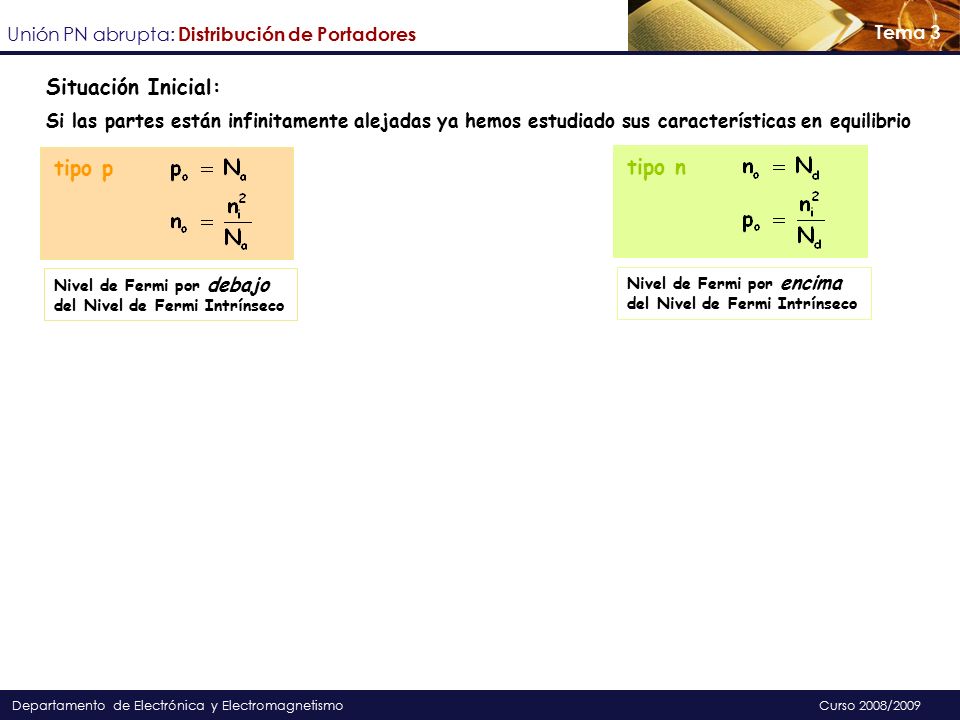 Unión PN abrupta: Distribución de Portadores

Tema 3

Situación Inicial:

Si las partes están infinitamente alejadas ya hemos estudiado sus características en equilibrio

tipo p $p_o = N_a$

$n_o = \frac{n_i^2}{N_a}$

Nivel de Fermi por debajo del Nivel de Fermi Intrínseco

tipo n $n_o = N_d$

$p_o = \frac{n_i^2}{N_d}$

Nivel de Fermi por encima del Nivel de Fermi Intrínseco

Departamento de Electrónica y Electromagnetismo

Curso 2008/2009